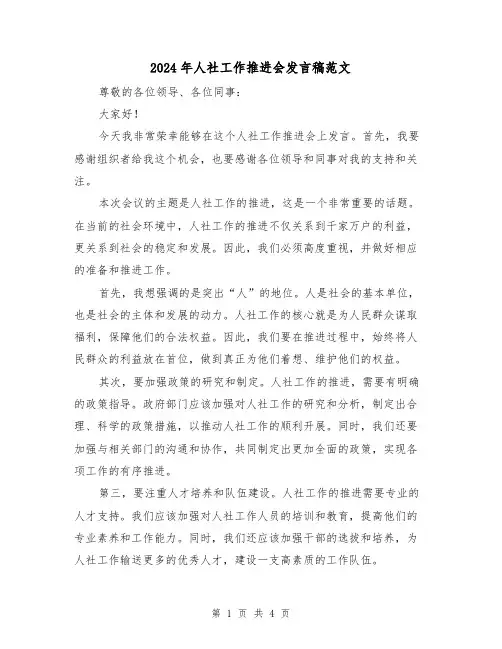 2024年人社工作推进会发言稿范文

尊敬的各位领导、各位同事：

大家好！

今天我非常荣幸能够在这个人社工作推进会上发言。首先，我要感谢组织者给我这个机会，也要感谢各位领导和同事对我的支持和关注。

本次会议的主题是人社工作的推进，这是一个非常重要的话题。在当前的社会环境中，人社工作的推进不仅关系到千家万户的利益，更关系到社会的稳定和发展。因此，我们必须高度重视，并做好相应的准备和推进工作。

首先，我想强调的是突出“人”的地位。人是社会的基本单位，也是社会的主体和发展的动力。人社工作的核心就是为人民群众谋取福利，保障他们的合法权益。因此，我们要在推进过程中，始终将人民群众的利益放在首位，做到真正为他们着想、维护他们的权益。

其次，要加强政策的研究和制定。人社工作的推进，需要有明确的政策指导。政府部门应该加强对人社工作的研究和分析，制定出合理、科学的政策措施，以推动人社工作的顺利开展。同时，我们还要加强与相关部门的沟通和协作，共同制定出更加全面的政策，实现各项工作的有序推进。

第三，要注重人才培养和队伍建设。人社工作的推进需要专业的人才支持。我们应该加强对人社工作人员的培训和教育，提高他们的专业素养和工作能力。同时，我们还应该加强干部的选拔和培养，为人社工作输送更多的优秀人才，建设一支高素质的工作队伍。

第 1 页 共 4 页